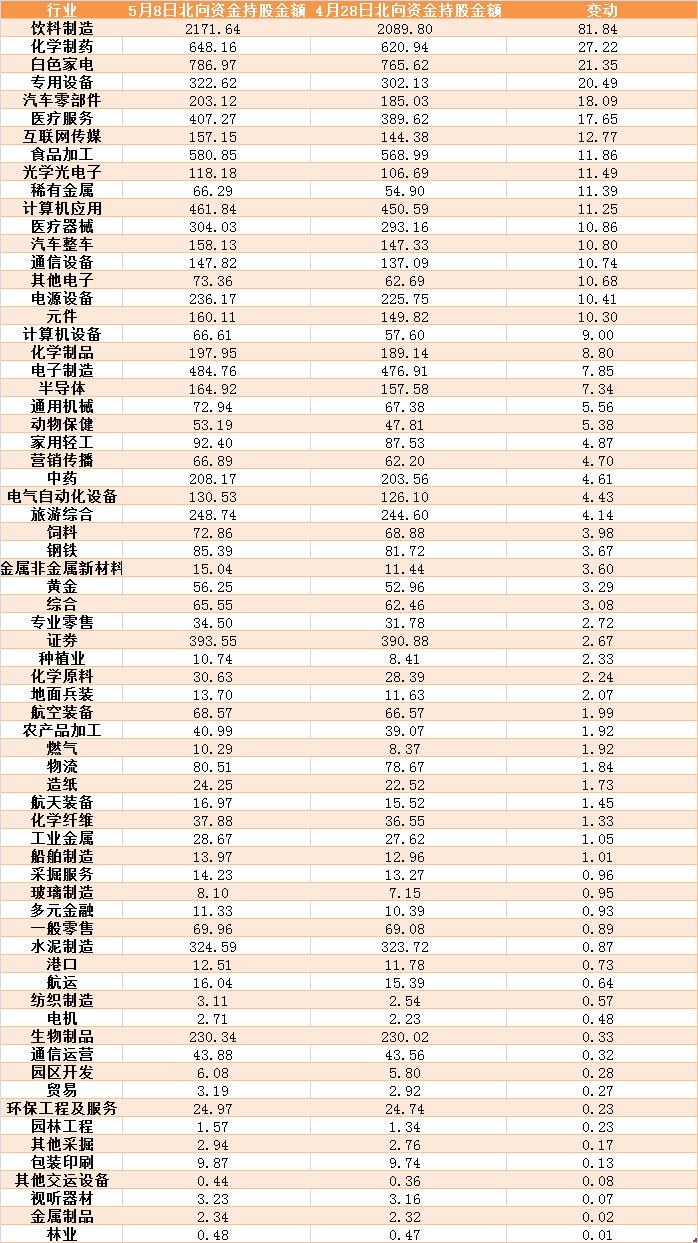 | 行业 | 5月8日北向资金持股金额 | 4月28日北向资金持股金额 | 变动 |
|---|---|---|---|
| 饮料制造 | 2171.64 | 2089.80 | 81.84 |
| 化学制药 | 648.16 | 620.94 | 27.22 |
| 白色家电 | 786.97 | 765.62 | 21.35 |
| 专用设备 | 322.62 | 302.13 | 20.49 |
| 汽车零部件 | 203.12 | 185.03 | 18.09 |
| 医疗服务 | 407.27 | 389.62 | 17.65 |
| 互联网传媒 | 157.15 | 144.38 | 12.77 |
| 食品加工 | 580.85 | 568.99 | 11.86 |
| 光学光电子 | 118.18 | 106.69 | 11.49 |
| 稀有金属 | 66.29 | 54.90 | 11.39 |
| 计算机应用 | 461.84 | 450.59 | 11.25 |
| 医疗器械 | 304.03 | 293.16 | 10.86 |
| 汽车整车 | 158.13 | 147.33 | 10.80 |
| 通信设备 | 147.82 | 137.09 | 10.74 |
| 其他电子 | 73.36 | 62.69 | 10.68 |
| 电源设备 | 236.17 | 225.75 | 10.41 |
| 元件 | 160.11 | 149.82 | 10.30 |
| 计算机设备 | 66.61 | 57.60 | 9.00 |
| 化学制品 | 197.95 | 189.14 | 8.80 |
| 电子制造 | 484.76 | 476.91 | 7.85 |
| 半导体 | 164.92 | 157.58 | 7.34 |
| 通用机械 | 72.94 | 67.38 | 5.56 |
| 动物保健 | 53.19 | 47.81 | 5.38 |
| 家用轻工 | 92.40 | 87.53 | 4.87 |
| 营销传播 | 66.89 | 62.20 | 4.70 |
| 中药 | 208.17 | 203.56 | 4.61 |
| 电气自动化设备 | 130.53 | 126.10 | 4.43 |
| 旅游综合 | 248.74 | 244.60 | 4.14 |
| 饲料 | 72.86 | 68.88 | 3.98 |
| 钢铁 | 85.39 | 81.72 | 3.67 |
| 金属非金属新材料 | 15.04 | 11.44 | 3.60 |
| 黄金 | 56.25 | 52.96 | 3.29 |
| 综合 | 65.55 | 62.46 | 3.08 |
| 专业零售 | 34.50 | 31.78 | 2.72 |
| 证券 | 393.55 | 390.88 | 2.67 |
| 种植业 | 10.74 | 8.41 | 2.33 |
| 化学原料 | 30.63 | 28.39 | 2.24 |
| 地面兵装 | 13.70 | 11.63 | 2.07 |
| 航空装备 | 68.57 | 66.57 | 1.99 |
| 农产品加工 | 40.99 | 39.07 | 1.92 |
| 燃气 | 10.29 | 8.37 | 1.92 |
| 物流 | 80.51 | 78.67 | 1.84 |
| 造纸 | 24.25 | 22.52 | 1.73 |
| 航天装备 | 16.97 | 15.52 | 1.45 |
| 化学纤维 | 37.88 | 36.55 | 1.33 |
| 工业金属 | 28.67 | 27.62 | 1.05 |
| 船舶制造 | 13.97 | 12.96 | 1.01 |
| 采掘服务 | 14.23 | 13.27 | 0.96 |
| 玻璃制造 | 8.10 | 7.15 | 0.95 |
| 多元金融 | 11.33 | 10.39 | 0.93 |
| 一般零售 | 69.96 | 69.08 | 0.89 |
| 水泥制造 | 324.59 | 323.72 | 0.87 |
| 港口 | 12.51 | 11.78 | 0.73 |
| 航运 | 16.04 | 15.39 | 0.64 |
| 纺织制造 | 3.11 | 2.54 | 0.57 |
| 电机 | 2.71 | 2.23 | 0.48 |
| 生物制品 | 230.34 | 230.02 | 0.33 |
| 通信运营 | 43.88 | 43.56 | 0.32 |
| 园区开发 | 6.08 | 5.80 | 0.28 |
| 贸易 | 3.19 | 2.92 | 0.27 |
| 环保工程及服务 | 24.97 | 24.74 | 0.23 |
| 园林工程 | 1.57 | 1.34 | 0.23 |
| 其他采掘 | 2.94 | 2.76 | 0.17 |
| 包装印刷 | 9.87 | 9.74 | 0.13 |
| 其他交运设备 | 0.44 | 0.36 | 0.08 |
| 视听器材 | 3.23 | 3.16 | 0.07 |
| 金属制品 | 2.34 | 2.32 | 0.02 |
| 林业 | 0.48 | 0.47 | 0.01 |